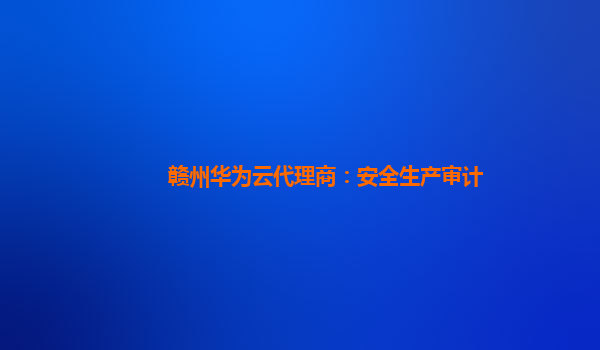 赣州华为云代理商：安全生产审计